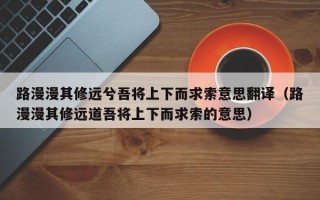 路漫漫其修远兮吾将上下而求索意思翻译（路漫漫其修远道吾将上下而求索的意思）